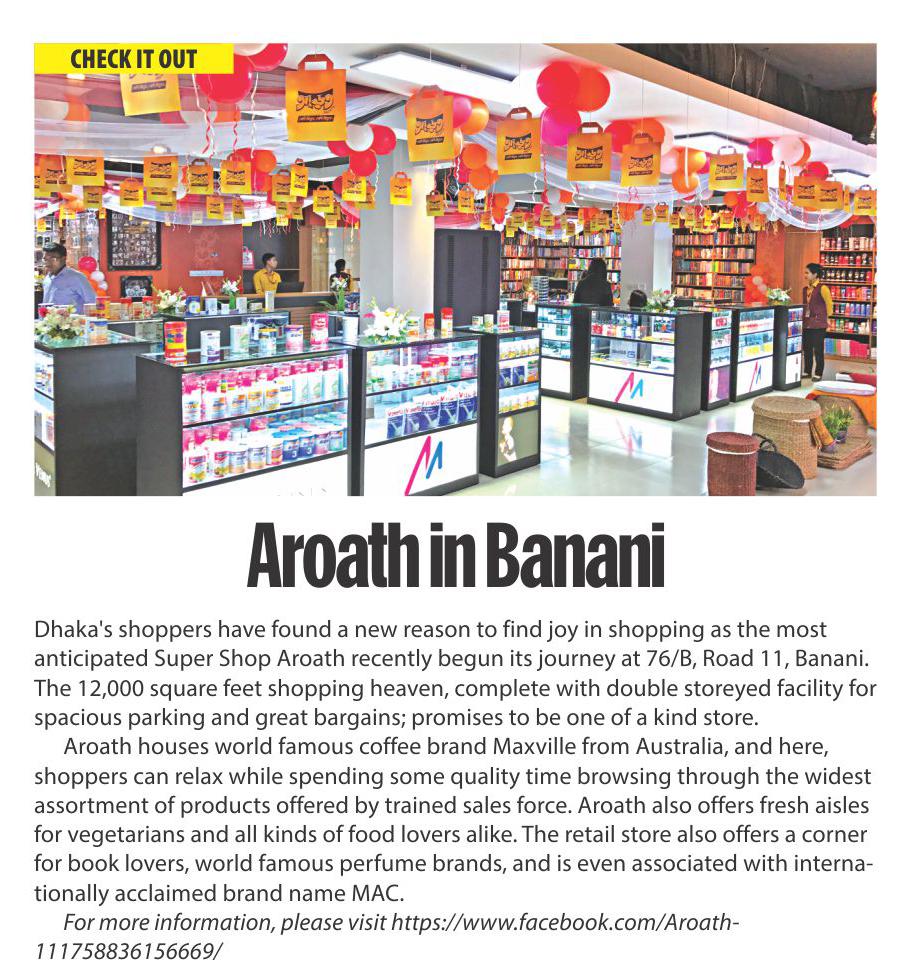 CHECK IT OUT

Aroath in Banani

Dhaka's shoppers have found a new reason to find joy in shopping as the most anticipated Super Shop Aroath recently begun its journey at 76/B, Road 11, Banani. The 12,000 square feet shopping heaven, complete with double storeyed facility for spacious parking and great bargains; promises to be one of a kind store.

Aroath houses world famous coffee brand Maxville from Australia, and here, shoppers can relax while spending some quality time browsing through the widest assortment of products offered by trained sales force. Aroath also offers fresh aisles for vegetarians and all kinds of food lovers alike. The retail store also offers a corner for book lovers, world famous perfume brands, and is even associated with internationally acclaimed brand name MAC.

For more information, please visit https://www.facebook.com/Aroath-111758836156669/